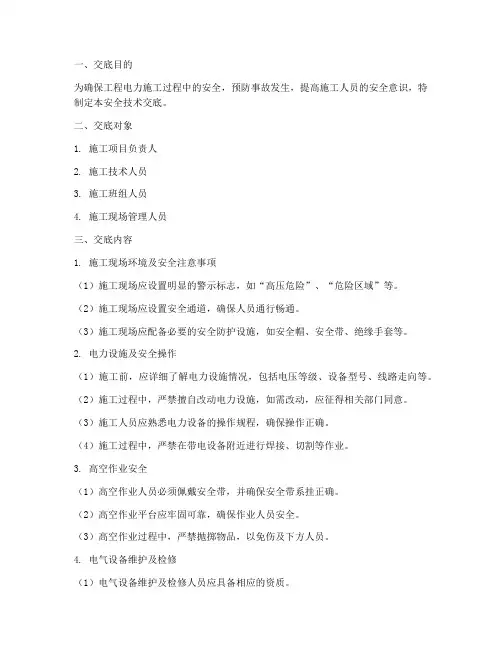 一、交底目的

为确保工程电力施工过程中的安全，预防事故发生，提高施工人员的安全意识，特制定本安全技术交底。

二、交底对象

1. 施工项目负责人

2. 施工技术人员

3. 施工班组人员

4. 施工现场管理人员

三、交底内容

1. 施工现场环境及安全注意事项

（1）施工现场应设置明显的警示标志，如“高压危险”、“危险区域”等。

（2）施工现场应设置安全通道，确保人员通行畅通。

（3）施工现场应配备必要的安全防护设施，如安全帽、安全带、绝缘手套等。

2. 电力设施及安全操作

（1）施工前，应详细了解电力设施情况，包括电压等级、设备型号、线路走向等。

（2）施工过程中，严禁擅自改动电力设施，如需改动，应征得相关部门同意。

（3）施工人员应熟悉电力设备的操作规程，确保操作正确。

（4）施工过程中，严禁在带电设备附近进行焊接、切割等作业。

3. 高空作业安全

（1）高空作业人员必须佩戴安全带，并确保安全带系挂正确。

（2）高空作业平台应牢固可靠，确保作业人员安全。

（3）高空作业过程中，严禁抛掷物品，以免伤及下方人员。

4. 电气设备维护及检修

（1）电气设备维护及检修人员应具备相应的资质。